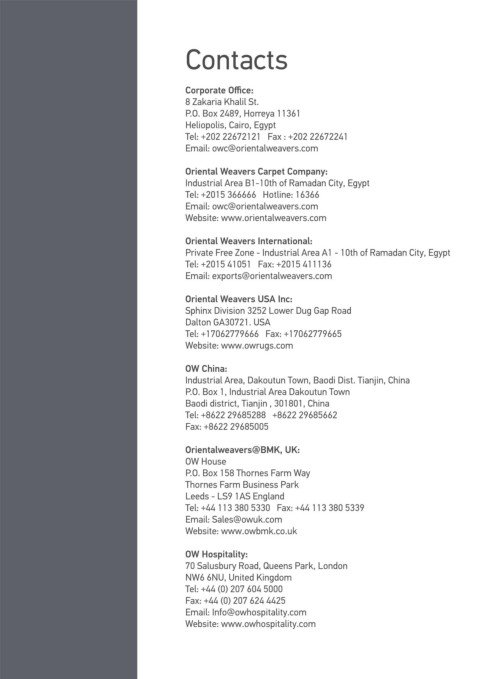 Contacts

Corporate Office:
8 Zakaria Khalil St.
P.O. Box 2489, Horreya 11361
Heliopolis, Cairo, Egypt
Tel: +202 22672121 Fax : +202 22672241
Email: owc@orientalweavers.com

Oriental Weavers Carpet Company:
Industrial Area B1-10th of Ramadan City, Egypt
Tel: +2015 366666 Hotline: 16366
Email: owc@orientalweavers.com
Website: www.orientalweavers.com

Oriental Weavers International:
Private Free Zone - Industrial Area A1 - 10th of Ramadan City, Egypt
Tel: +2015 41051 Fax: +2015 411136
Email: exports@orientalweavers.com

Oriental Weavers USA Inc:
Sphinx Division 3252 Lower Dug Gap Road
Dalton GA30721. USA
Tel: +17062779666 Fax: +17062779665
Website: www.owrugs.com

OW China:
Industrial Area, Dakoutun Town, Baodi Dist. Tianjin, China
P.O. Box 1, Industrial Area Dakoutun Town
Baodi district, Tianjin , 301801, China
Tel: +8622 29685288 +8622 29685662
Fax: +8622 29685005

Orientalweavers@BMK, UK:
OW House
P.O. Box 158 Thornes Farm Way
Thornes Farm Business Park
Leeds - LS9 1AS England
Tel: +44 113 380 5330 Fax: +44 113 380 5339
Email: Sales@owuk.com
Website: www.owbmk.co.uk

OW Hospitality:
70 Salusbury Road, Queens Park, London
NW6 6NU, United Kingdom
Tel: +44 (0) 207 604 5000
Fax: +44 (0) 207 624 4425
Email: Info@owhospitality.com
Website: www.owhospitality.com